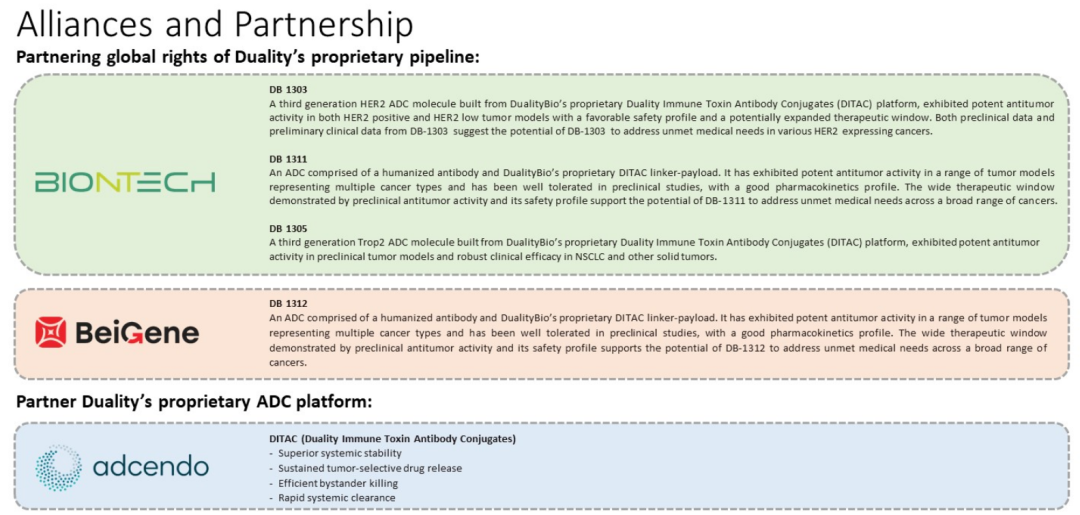 Alliances and Partnership

Partnering global rights of Duality's proprietary pipeline:

BIONTECH

DB 1303
A third generation HER2 ADC molecule built from DualityBio's proprietary Duality Immune Toxin Antibody Conjugates (DITAC) platform, exhibited potent antitumor activity in both HER2 positive and HER2 low tumor models with a favorable safety profile and a potentially expanded therapeutic window. Both preclinical data and preliminary clinical data from DB-1303 suggest the potential of DB-1303 to address unmet medical needs in various HER2 expressing cancers.

DB 1311
An ADC comprised of a humanized antibody and DualityBio's proprietary DITAC linker-payload. It has exhibited potent antitumor activity in a range of tumor models representing multiple cancer types and has been well tolerated in preclinical studies, with a good pharmacokinetics profile. The wide therapeutic window demonstrated by preclinical antitumor activity and its safety profile support the potential of DB-1311 to address unmet medical needs across a broad range of cancers.

DB 1305
A third generation Trop2 ADC molecule built from DualityBio's proprietary Duality Immune Toxin Antibody Conjugates (DITAC) platform, exhibited potent antitumor activity in preclinical tumor models and robust clinical efficacy in NSCLC and other solid tumors.

BeiGene

DB 1312
An ADC comprised of a humanized antibody and DualityBio's proprietary DITAC linker-payload. It has exhibited potent antitumor activity in a range of tumor models representing multiple cancer types and has been well tolerated in preclinical studies, with a good pharmacokinetics profile. The wide therapeutic window demonstrated by preclinical antitumor activity and its safety profile supports the potential of DB-1312 to address unmet medical needs across a broad range of cancers.

Partner Duality's proprietary ADC platform:

adcendo

DITAC (Duality Immune Toxin Antibody Conjugates)
- Superior systemic stability
- Sustained tumor-selective drug release
- Efficient bystander killing
- Rapid systemic clearance